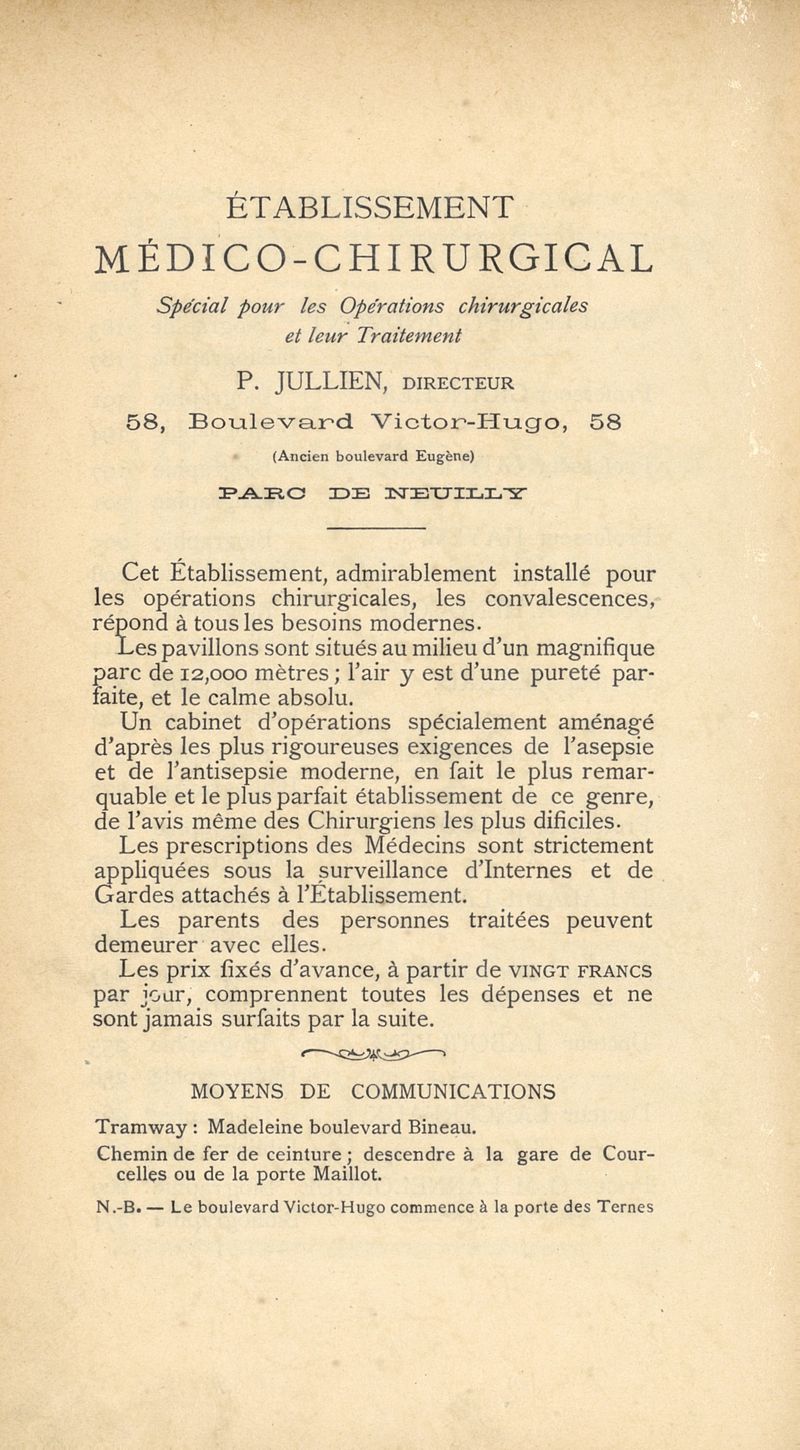 ÉTABLISSEMENT
MÉDICO-CHIRURGICAL

Spécial pour les Opérations chirurgicales et leur Traitement

P. JULLIEN, DIRECTEUR

58, Boulevard Victor-Hugo, 58

(Ancien boulevard Eugène)

PARC DE NEUILLY

Cet Établissement, admirablement installé pour les opérations chirurgicales, les convalescences, répond à tous les besoins modernes.

Les pavillons sont situés au milieu d'un magnifique parc de 12,000 mètres ; l'air y est d'une pureté parfaite, et le calme absolu.

Un cabinet d'opérations spécialement aménagé d'après les plus rigoureuses exigences de l'asepsie et de l'antisepsie moderne, en fait le plus remarquable et le plus parfait établissement de ce genre, de l'avis même des Chirurgiens les plus dificiles.

Les prescriptions des Médecins sont strictement appliquées sous la surveillance d'Internes et de Gardes attachés à l'Établissement.

Les parents des personnes traitées peuvent demeurer avec elles.

Les prix fixés d'avance, à partir de VINGT FRANCS par jour, comprennent toutes les dépenses et ne sont jamais surfaits par la suite.

MOYENS DE COMMUNICATIONS

Tramway : Madeleine boulevard Bineau.

Chemin de fer de ceinture ; descendre à la gare de Courcelles ou de la porte Maillot.

N.-B. — Le boulevard Victor-Hugo commence à la porte des Ternes